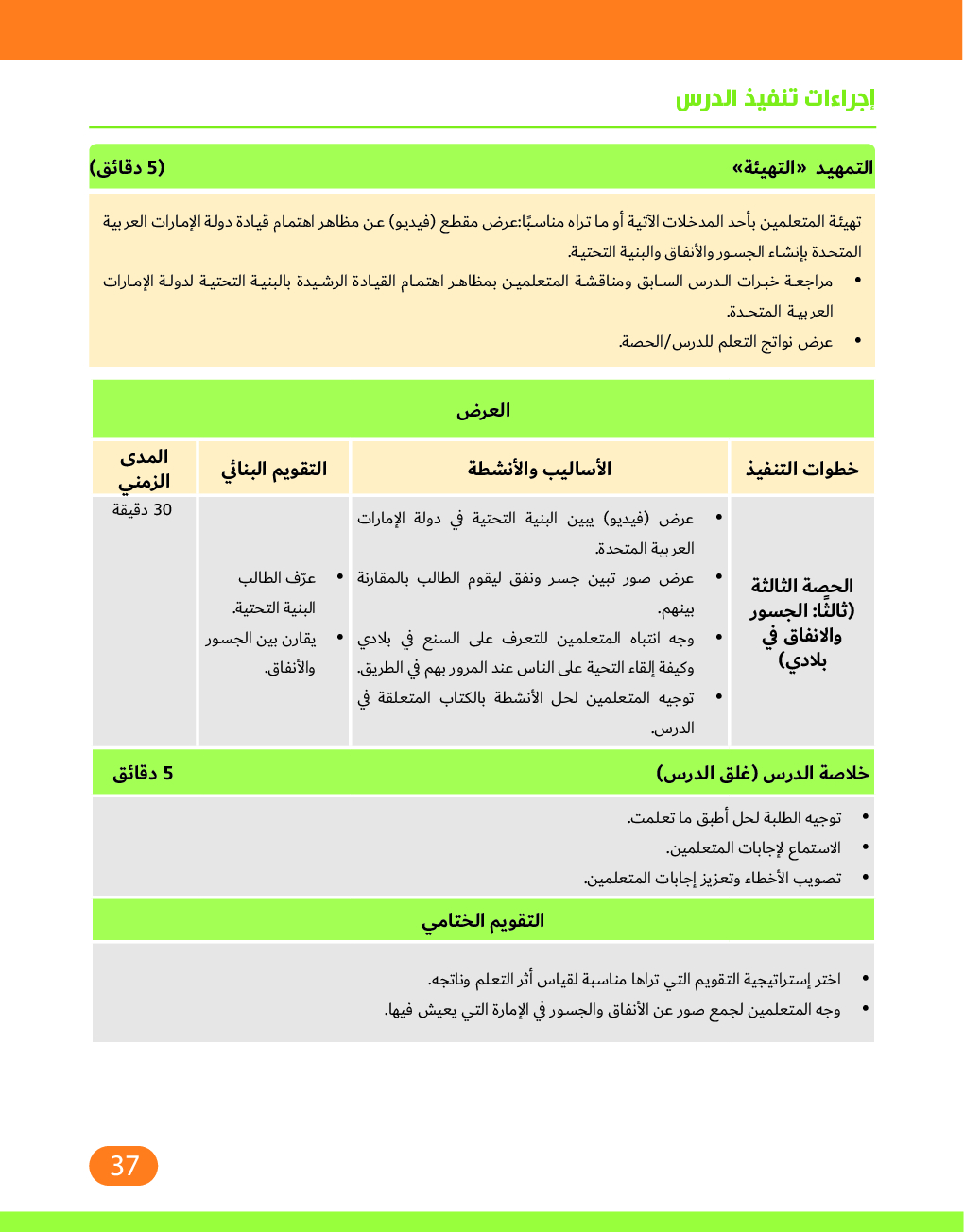 إجراءات تنفيذ الدرس

التمهيد «التهيئة» (5 دقائق)

تهيئة المتعلمين بأحد المدخلات الآتية أو ما تراه مناسبًا:عرض مقطع (فيديو) عن مظاهر اهتمام قيادة دولة الإمارات العربية المتحدة بإنشاء الجسور والأنفاق والبنية التحتية.

• مراجعة خبرات الدرس السابق ومناقشة المتعلمين بمظاهر اهتمام القيادة الرشيدة بالبنية التحتية لدولة الإمارات العربية المتحدة.
• عرض نواتج التعلم للدرس/الحصة.

العرض

| خطوات التنفيذ | الأساليب والأنشطة | التقويم البنائي | المدى الزمني |
|---|---|---|---|
| الحصة الثالثة (ثالثًا: الجسور والانفاق في بلادي) | • عرض (فيديو) يبين البنية التحتية في دولة الإمارات العربية المتحدة. • عرض صور تبين جسر ونفق ليقوم الطالب بالمقارنة بينهم. • وجه انتباه المتعلمين للتعرف على السنع في بلادي وكيفة إلقاء التحية على الناس عند المرور بهم في الطريق. • توجيه المتعلمين لحل الأنشطة بالكتاب المتعلقة في الدرس. | • عرّف الطالب البنية التحتية. • يقارن بين الجسور والأنفاق. | 30 دقيقة |

خلاصة الدرس (غلق الدرس) 5 دقائق

• توجيه الطلبة لحل أطبق ما تعلمت.
• الاستماع لإجابات المتعلمين.
• تصويب الأخطاء وتعزيز إجابات المتعلمين.

التقويم الختامي

• اختر إستراتيجية التقويم التي تراها مناسبة لقياس أثر التعلم وناتجه.
• وجه المتعلمين لجمع صور عن الأنفاق والجسور في الإمارة التي يعيش فيها.

37